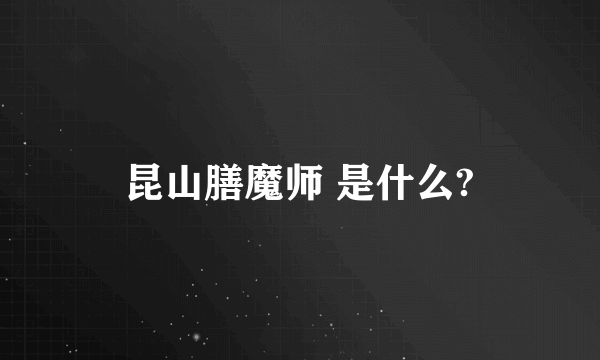 昆山膳魔师 是什么?